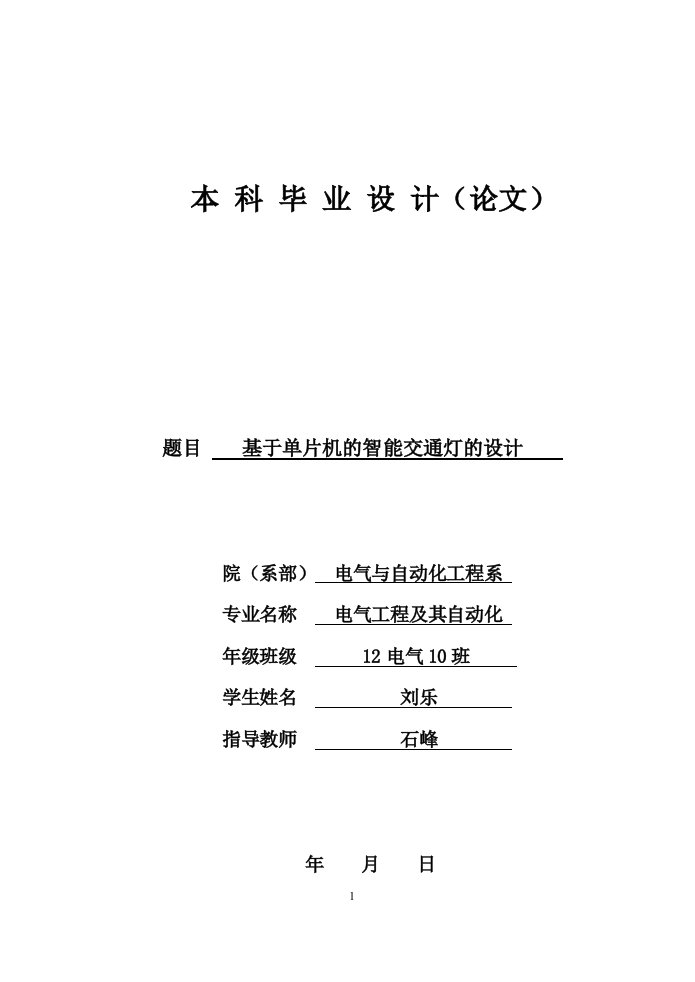 本 科 毕 业 设 计（论文）

题目 基于单片机的智能交通灯的设计

院（系部） 电气与自动化工程系

专业名称 电气工程及其自动化

年级班级 12 电气 10 班

学生姓名 刘乐

指导教师 石峰

年 月 日

1